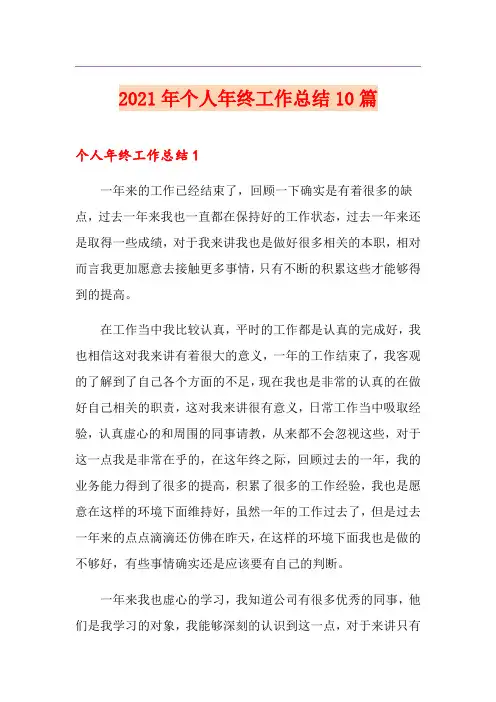 2021年个人年终工作总结10篇

个人年终工作总结1

一年来的工作已经结束了，回顾一下确实是有着很多的缺点，过去一年来我也一直都在保持好的工作状态，过去一年来还是取得一些成绩，对于我来讲我也是做好很多相关的本职，相对而言我更加愿意去接触更多事情，只有不断的积累这些才能够得到的提高。

在工作当中我比较认真，平时的工作都是认真的完成好，我也相信这对我来讲有着很大的意义，一年的工作结束了，我客观的了解到了自己各个方面的不足，现在我也是非常的认真的在做好自己相关的职责，这对我来讲很有意义，日常工作当中吸取经验，认真虚心的和周围的同事请教，从来都不会忽视这些，对于这一点我是非常在乎的，在这年终之际，回顾过去的一年，我的业务能力得到了很多的提高，积累了很多的工作经验，我也是愿意在这样的环境下面维持好，虽然一年的工作过去了，但是过去一年来的点点滴滴还仿佛在昨天，在这样的环境下面我也是做的不够好，有些事情确实还是应该要有自己的判断。

一年来我也虚心的学习，我知道公司有很多优秀的同事，他们是我学习的对象，我能够深刻的认识到这一点，对于来讲只有